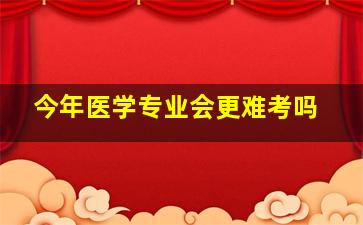 今年医学专业会更难考吗